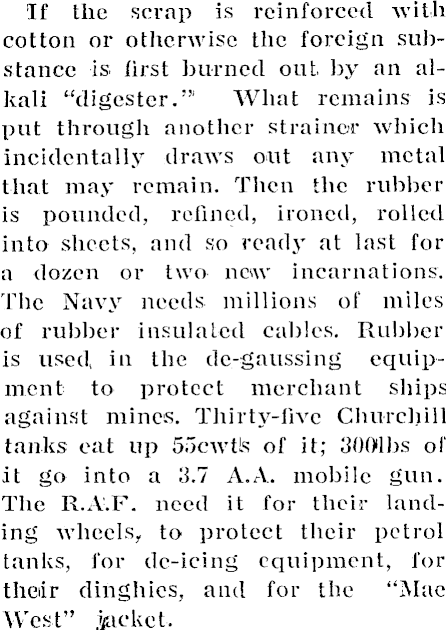 If the scrap is reinforced with cotton or otherwise the foreign substance is first burned out by an alkali "digester." What remains is put through another strainer which incidentally draws out any metal that may remain. Then the rubber is pounded, refined, ironed, rolled into sheets, and so ready at last for a dozen or two new incarnations. The Navy needs millions of miles of rubber insulated cables. Rubber is used in the de-gaussing equipment to protect merchant ships against mines. Thirty-five Churchill tanks eat up 55cwts of it; 300lbs of it go into a 3.7 A.A. mobile gun. The R.A.F. need it for their landing wheels, to protect their petrol tanks, for de-icing equipment, for their dinghies, and for the "Mae West" jacket.